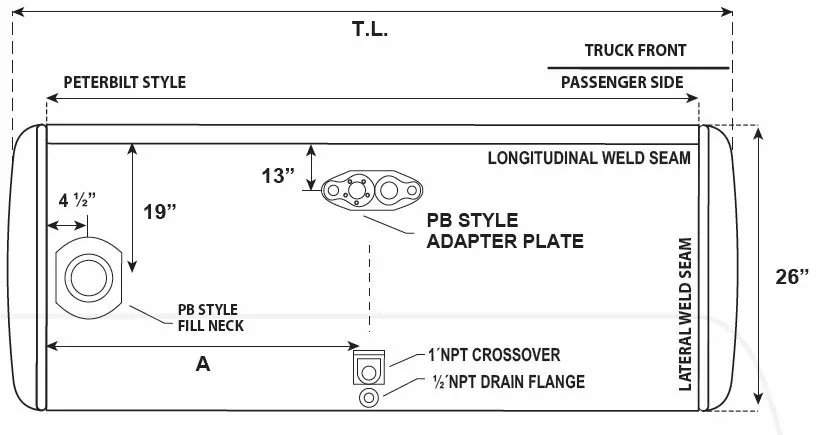 T.L.

TRUCK FRONT

PETERBILT STYLE

PASSENGER SIDE

LONGITUDINAL WELD SEAM

13”

4 ½”

19”

PB STYLE
ADAPTER PLATE

LATERAL WELD SEAM

26”

PB STYLE
FILL NECK

A

1´NPT CROSSOVER

½´NPT DRAIN FLANGE